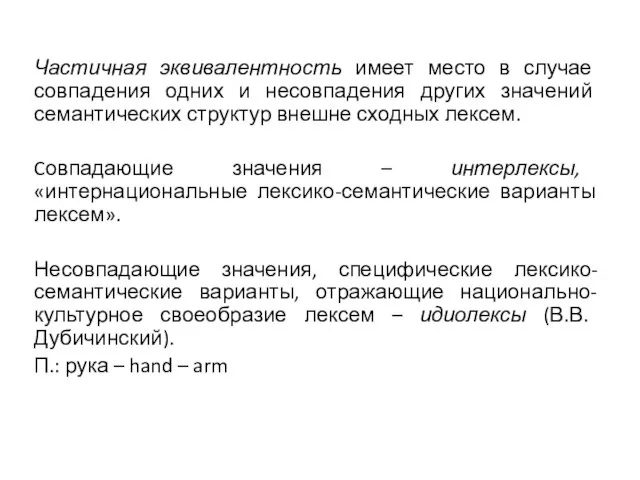 Частичная эквивалентность имеет место в случае совпадения одних и несовпадения других значений семантических структур внешне сходных лексем.

Совпадающие значения – интерлексы, «интернациональные лексико-семантические варианты лексем».

Несовпадающие значения, специфические лексико-семантические варианты, отражающие национально-культурное своеобразие лексем – идиолексы (В.В. Дубичинский).

П.: рука – hand – arm